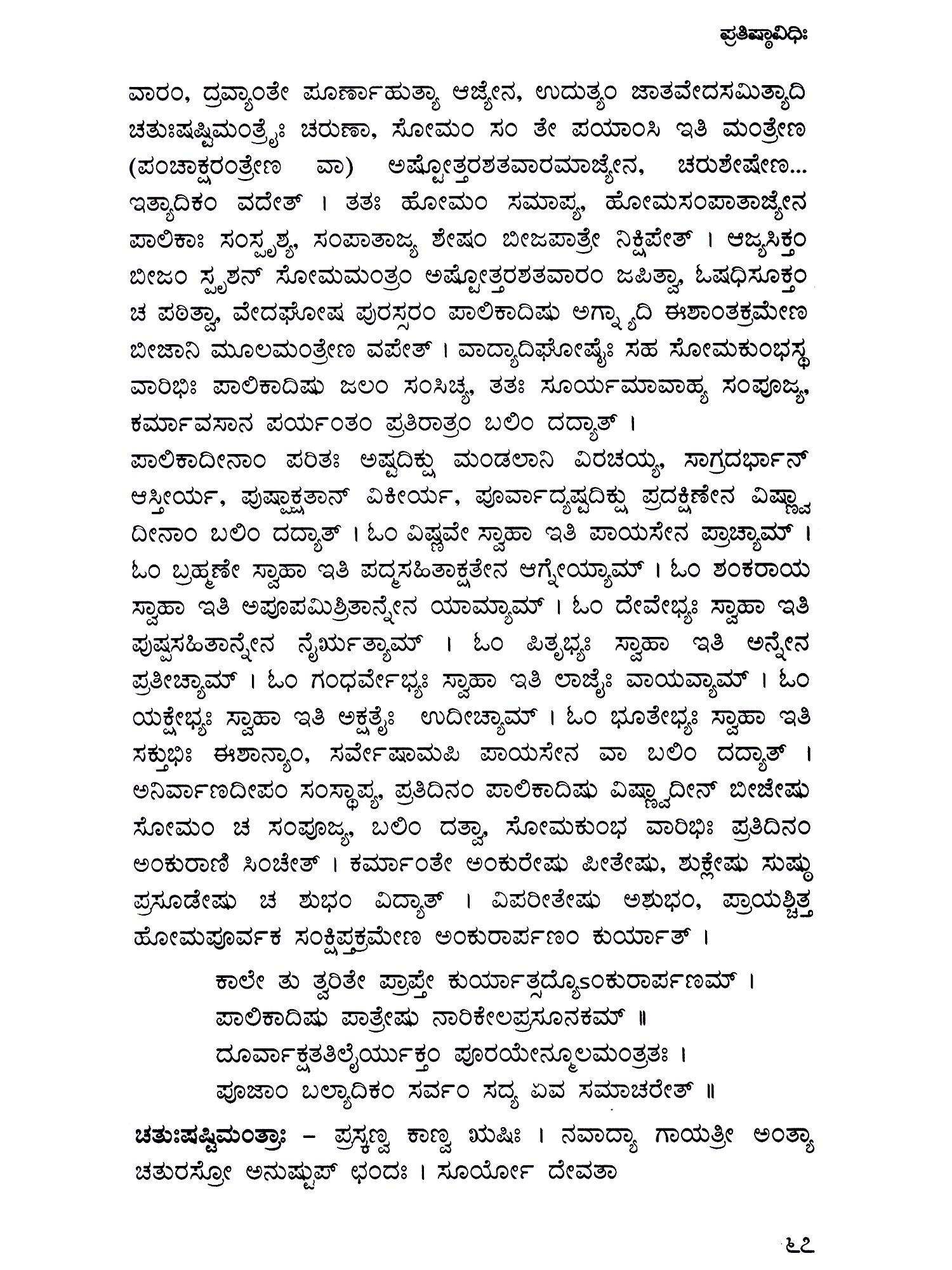 ಪ್ರತಿಷ್ಠಾವಿಧಿಃ

ವಾರಂ, ದ್ರವ್ಯಾಂತೇ ಪೂರ್ಣಾಹುತ್ಯಾ ಆಜ್ಯೇನ, ಉದುತ್ಯಂ ಜಾತವೇದಸಮಿತ್ಯಾದಿ ಚತುಃಷಷ್ಟಿಮಂತ್ರೈಃ ಚರುಣಾ, ಸೋಮಂ ಸಂ ತೇ ಪಯಾಂಸಿ ಇತಿ ಮಂತ್ರೇಣ (ಪಂಚಾಕ್ಷರಂತ್ರೇಣ ವಾ) ಅಷ್ಟೋತ್ತರಶತವಾರಮಾಜ್ಯೇನ, ಚರುಶೇಷೇಣ... ಇತ್ಯಾದಿಕಂ ವದೇತ್ । ತತಃ ಹೋಮಂ ಸಮಾಪ್ಯ, ಹೋಮಸಂಪಾತಾಜ್ಯೇನ ಪಾಲಿಕಾಃ ಸಂಸ್ಪೃಶ್ಯ, ಸಂಪಾತಾಜ್ಯ ಶೇಷಂ ಬೀಜಪಾತ್ರೇ ನಿಕ್ಷಿಪೇತ್ । ಆಜ್ಯಸಿಕ್ತಂ ಬೀಜಂ ಸ್ಪೃಶನ್ ಸೋಮಮಂತ್ರಂ ಅಷ್ಟೋತ್ತರಶತವಾರಂ ಜಪಿತ್ವಾ, ಓಷಧಿಸೂಕ್ತಂ ಚ ಪಠಿತ್ವಾ, ವೇದಘೋಷ ಪುರಸ್ಸರಂ ಪಾಲಿಕಾದಿಷು ಅಗ್ನ್ಯಾದಿ ಈಶಾಂತಕ್ರಮೇಣ ಬೀಜಾನಿ ಮೂಲಮಂತ್ರೇಣ ವಪೇತ್ । ವಾದ್ಯಾದಿಘೋಷೈಃ ಸಹ ಸೋಮಕುಂಭಸ್ಥ ವಾರಿಭಿಃ ಪಾಲಿಕಾದಿಷು ಜಲಂ ಸಂಸಿಚ್ಯ, ತತಃ ಸೂರ್ಯಮಾವಾಹ್ಯ ಸಂಪೂಜ್ಯ, ಕರ್ಮಾವಸಾನ ಪರ್ಯಂತಂ ಪ್ರತಿರಾತ್ರಂ ಬಲಿಂ ದದ್ಯಾತ್ ।
ಪಾಲಿಕಾದೀನಾಂ ಪರಿತಃ ಅಷ್ಟದಿಕ್ಷು ಮಂಡಲಾನಿ ವಿರಚಯ್ಯ, ಸಾಗ್ರದರ್ಭಾನ್ ಆಸ್ತೀರ್ಯ, ಪುಷ್ಪಾಕ್ಷತಾನ್ ವಿಕೀರ್ಯ, ಪೂರ್ವಾದ್ಯಷ್ಟದಿಕ್ಷು ಪ್ರದಕ್ಷಿಣೇನ ವಿಷ್ಣ್ವಾದೀನಾಂ ಬಲಿಂ ದದ್ಯಾತ್ । ಓಂ ವಿಷ್ಣವೇ ಸ್ವಾಹಾ ಇತಿ ಪಾಯಸೇನ ಪ್ರಾಚ್ಯಾಮ್ । ಓಂ ಬ್ರಹ್ಮಣೇ ಸ್ವಾಹಾ ಇತಿ ಪದ್ಮಸಹಿತಾಕ್ಷತೇನ ಆಗ್ನೇಯ್ಯಾಮ್ । ಓಂ ಶಂಕರಾಯ ಸ್ವಾಹಾ ಇತಿ ಅಪೂಪಮಿಶ್ರಿತಾನ್ನೇನ ಯಾಮ್ಯಾಮ್ । ಓಂ ದೇವೇಭ್ಯಃ ಸ್ವಾಹಾ ಇತಿ ಪುಷ್ಪಸಹಿತಾನ್ನೇನ ನೈರ್ಋತ್ಯಾಮ್ । ಓಂ ಪಿತೃಭ್ಯಃ ಸ್ವಾಹಾ ಇತಿ ಅನ್ನೇನ ಪ್ರತೀಚ್ಯಾಮ್ । ಓಂ ಗಂಧರ್ವೇಭ್ಯಃ ಸ್ವಾಹಾ ಇತಿ ಲಾಜೈಃ ವಾಯವ್ಯಾಮ್ । ಓಂ ಯಕ್ಷೇಭ್ಯಃ ಸ್ವಾಹಾ ಇತಿ ಅಕ್ಷತೈಃ ಉದೀಚ್ಯಾಮ್ । ಓಂ ಭೂತೇಭ್ಯಃ ಸ್ವಾಹಾ ಇತಿ ಸಕ್ತುಭಿಃ ಈಶಾನ್ಯಾಂ, ಸರ್ವೇಷಾಮಪಿ ಪಾಯಸೇನ ವಾ ಬಲಿಂ ದದ್ಯಾತ್ । ಅನಿರ್ವಾಣದೀಪಂ ಸಂಸ್ಥಾಪ್ಯ, ಪ್ರತಿದಿನಂ ಪಾಲಿಕಾದಿಷು ವಿಷ್ಣ್ವಾದೀನ್ ಬೀಜೇಷು ಸೋಮಂ ಚ ಸಂಪೂಜ್ಯ, ಬಲಿಂ ದತ್ವಾ, ಸೋಮಕುಂಭ ವಾರಿಭಿಃ ಪ್ರತಿದಿನಂ ಅಂಕುರಾಣಿ ಸಿಂಚೇತ್ । ಕರ್ಮಾಂತೇ ಅಂಕುರೇಷು ಪೀತೇಷು, ಶುಕ್ಲೇಷು ಸುಷ್ಠು ಪ್ರಸೂಢೇಷು ಚ ಶುಭಂ ವಿದ್ಯಾತ್ । ವಿಪರೀತೇಷು ಅಶುಭಂ, ಪ್ರಾಯಶ್ಚಿತ್ತ ಹೋಮಪೂರ್ವಕ ಸಂಕ್ಷಿಪ್ತಕ್ರಮೇಣ ಅಂಕುರಾರ್ಪಣಂ ಕುರ್ಯಾತ್ ।

ಕಾಲೇ ತು ತ್ವರಿತೇ ಪ್ರಾಪ್ತೇ ಕುರ್ಯಾತ್ಸದ್ಯೋಂಕುರಾರ್ಪಣಮ್ ।
ಪಾಲಿಕಾದಿಷು ಪಾತ್ರೇಷು ನಾರಿಕೇಲಪ್ರಸೂನಕಮ್ ॥
ದೂರ್ವಾಕ್ಷತತಿಲೈರ್ಯುಕ್ತಂ ಪೂರಯೇನ್ಮೂಲಮಂತ್ರತಃ ।
ಪೂಜಾಂ ಬಲ್ಯಾದಿಕಂ ಸರ್ವಂ ಸದ್ಯ ಏವ ಸಮಾಚರೇತ್ ॥

ಚತುಃಷಷ್ಟಿಮಂತ್ರಾಃ – ಪ್ರಸ್ಕಣ್ವ ಕಾಣ್ವ ಋಷಿಃ । ನವಾದ್ಯಾ ಗಾಯತ್ರೀ ಅಂತ್ಯಾ ಚತುರಸ್ರೋ ಅನುಷ್ಟುಪ್ ಛಂದಃ । ಸೂರ್ಯೋ ದೇವತಾ

೬೭